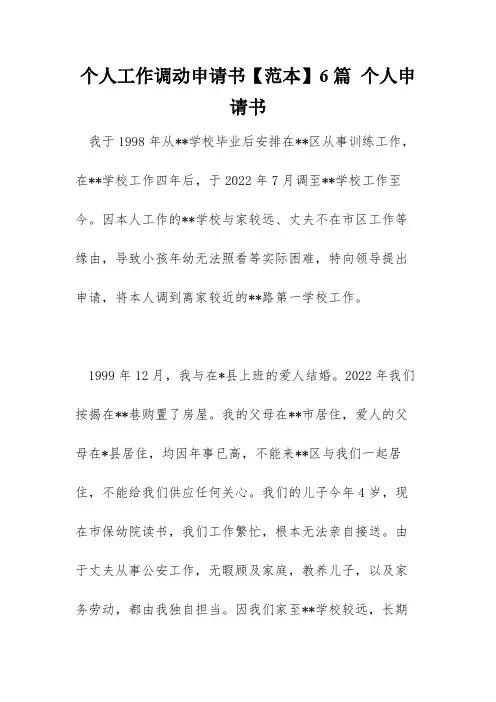 个人工作调动申请书【范本】6篇 个人申请书

我于1998年从**学校毕业后安排在**区从事训练工作，在**学校工作四年后，于2022年7月调至**学校工作至今。因本人工作的**学校与家较远、丈夫不在市区工作等缘由，导致小孩年幼无法照看等实际困难，特向领导提出申请，将本人调到离家较近的**路第一学校工作。

1999年12月，我与在*县上班的爱人结婚。2022年我们按揭在**巷购置了房屋。我的父母在**市居住，爱人的父母在*县居住，均因年事已高，不能来**区与我们一起居住，不能给我们供应任何关心。我们的儿子今年4岁，现在市保幼院读书，我们工作繁忙，根本无法亲自接送。由于丈夫从事公安工作，无暇顾及家庭，教养儿子，以及家务劳动，都由我独自担当。因我们家至**学校较远，长期